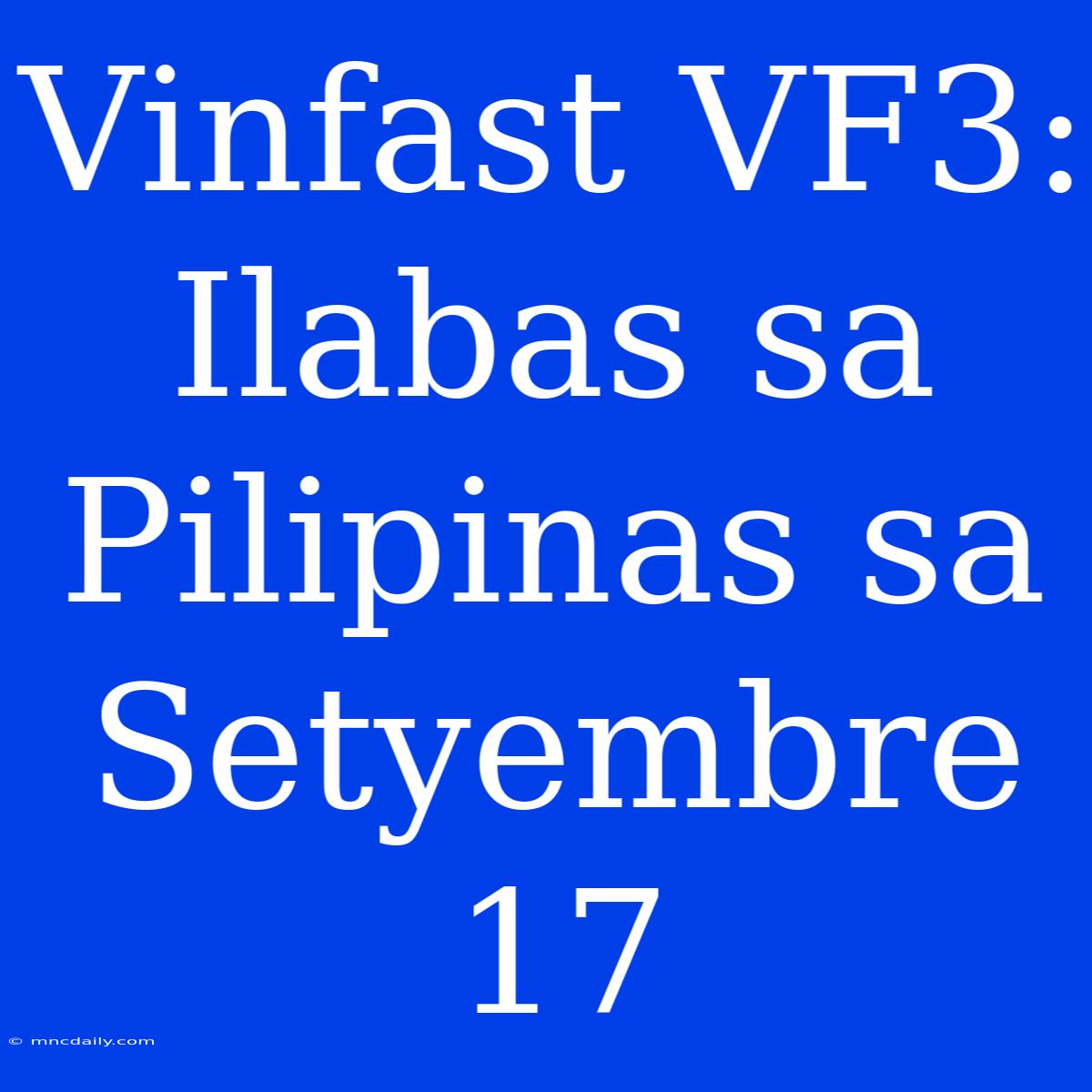 Vinfast VF3: Ilabas sa Pilipinas sa Setyembre 17

© mncdaily.com